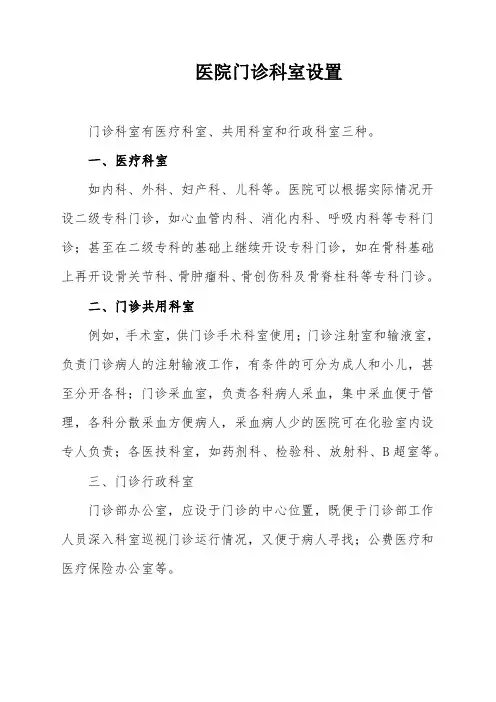 医院门诊科室设置

门诊科室有医疗科室、共用科室和行政科室三种。

一、医疗科室

如内科、外科、妇产科、儿科等。医院可以根据实际情况开设二级专科门诊，如心血管内科、消化内科、呼吸内科等专科门诊；甚至在二级专科的基础上继续开设专科门诊，如在骨科基础上再开设骨关节科、骨肿瘤科、骨创伤科及骨脊柱科等专科门诊。

二、门诊共用科室

例如，手术室，供门诊手术科室使用；门诊注射室和输液室，负责门诊病人的注射输液工作，有条件的可分为成人和小儿，甚至分开各科；门诊采血室，负责各科病人采血，集中采血便于管理，各科分散采血方便病人，采血病人少的医院可在化验室内设专人负责；各医技科室，如药剂科、检验科、放射科、B超室等。

三、门诊行政科室

门诊部办公室，应设于门诊的中心位置，既便于门诊部工作人员深入科室巡视门诊运行情况，又便于病人寻找；公费医疗和医疗保险办公室等。